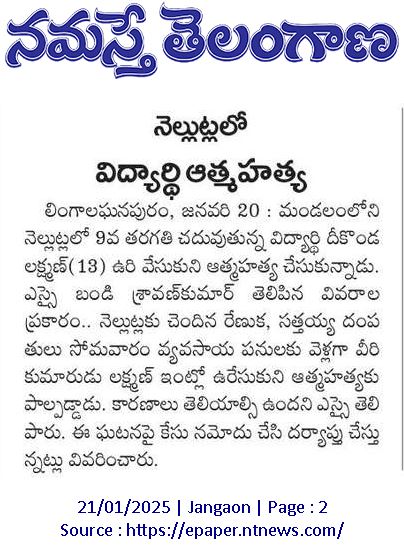 నమస్తే తెలంగాణ

నెల్లుట్లలో
విద్యార్థి ఆత్మహత్య

లింగాలఘనపురం, జనవరి 20 : మండలంలోని నెల్లుట్లలో 9వ తరగతి చదువుతున్న విద్యార్థి దీకొండ లక్ష్మణ్(13) ఉరి వేసుకుని ఆత్మహత్య చేసుకున్నాడు. ఎస్సై బండి శ్రావణ్‌కుమార్ తెలిపిన వివరాల ప్రకారం.. నెల్లుట్లకు చెందిన రేణుక, సత్తయ్య దంపతులు సోమవారం వ్యవసాయ పనులకు వెళ్లగా వీరి కుమారుడు లక్ష్మణ్ ఇంట్లో ఉరేసుకుని ఆత్మహత్యకు పాల్పడ్డాడు. కారణాలు తెలియాల్సి ఉందని ఎస్సై తెలిపారు. ఈ ఘటనపై కేసు నమోదు చేసి దర్యాప్తు చేస్తున్నట్లు వివరించారు.

21/01/2025 | Jangaon | Page : 2
Source : https://epaper.ntnews.com/